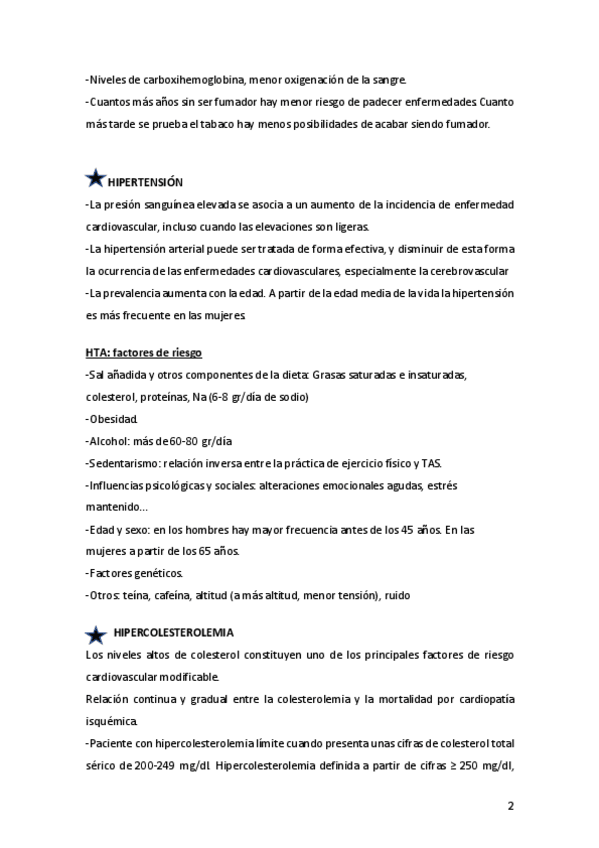 -Niveles de carboxihemoglobina, menor oxigenación de la sangre.
-Cuantos más años sin ser fumador hay menor riesgo de padecer enfermedades. Cuanto más tarde se prueba el tabaco hay menos posibilidades de acabar siendo fumador.

HIPERTENSIÓN
-La presión sanguínea elevada se asocia a un aumento de la incidencia de enfermedad cardiovascular, incluso cuando las elevaciones son ligeras.
-La hipertensión arterial puede ser tratada de forma efectiva, y disminuir de esta forma la ocurrencia de las enfermedades cardiovasculares, especialmente la cerebrovascular
-La prevalencia aumenta con la edad. A partir de la edad media de la vida la hipertensión es más frecuente en las mujeres.

HTA: factores de riesgo
-Sal añadida y otros componentes de la dieta: Grasas saturadas e insaturadas, colesterol, proteínas, Na (6-8 gr/día de sodio)
-Obesidad.
-Alcohol: más de 60-80 gr/día
-Sedentarismo: relación inversa entre la práctica de ejercicio físico y TAS.
-Influencias psicológicas y sociales: alteraciones emocionales agudas, estrés mantenido...
-Edad y sexo: en los hombres hay mayor frecuencia antes de los 45 años. En las mujeres a partir de los 65 años.
-Factores genéticos.
-Otros: teína, cafeína, altitud (a más altitud, menor tensión), ruido

HIPERCOLESTEROLEMIA
Los niveles altos de colesterol constituyen uno de los principales factores de riesgo cardiovascular modificable.
Relación continua y gradual entre la colesterolemia y la mortalidad por cardiopatía isquémica.
-Paciente con hipercolesterolemia límite cuando presenta unas cifras de colesterol total sérico de 200-249 mg/dl. Hipercolesterolemia definida a partir de cifras ≥ 250 mg/dl,

2